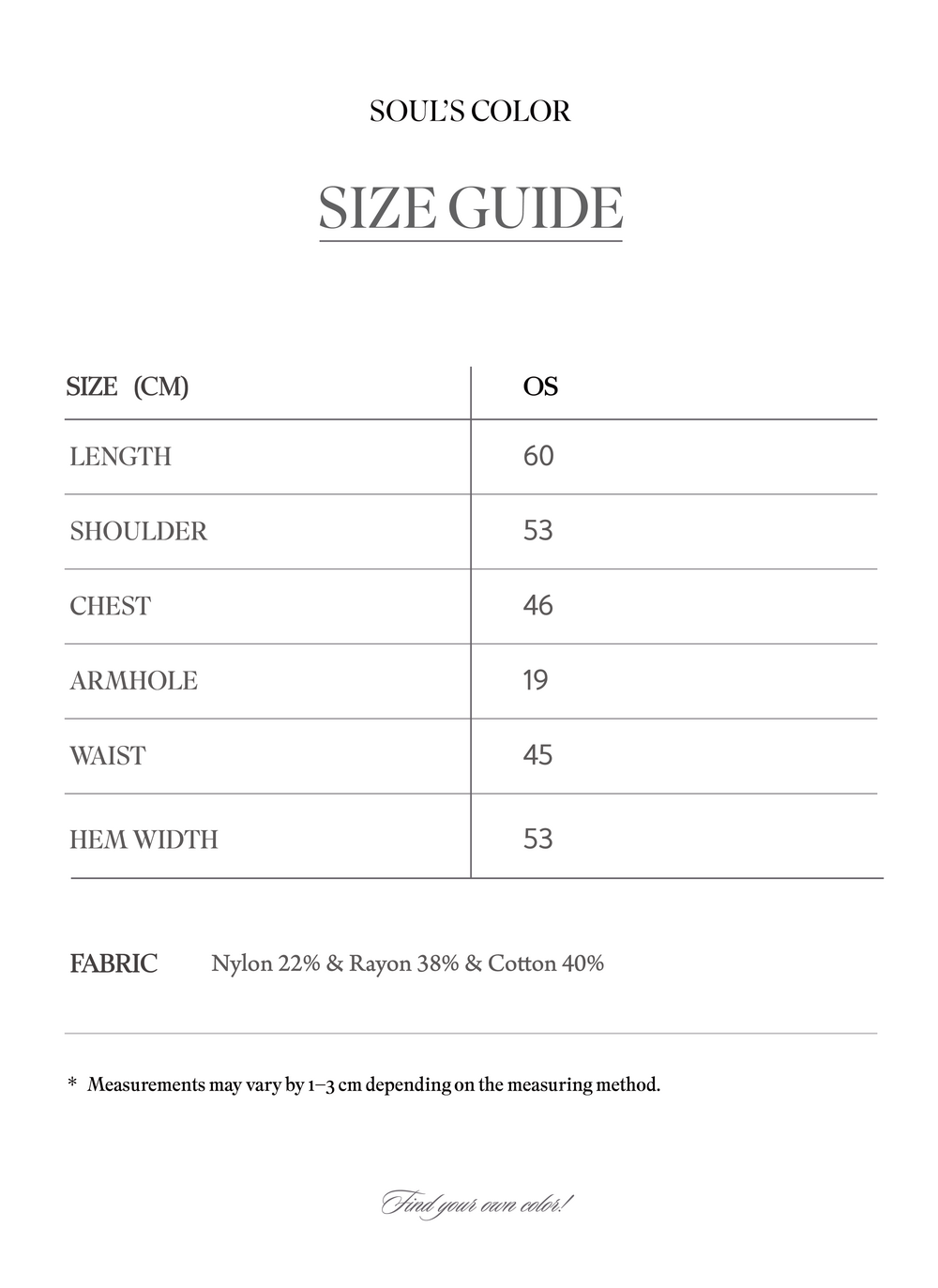 SOUL'S COLOR

SIZE GUIDE

| SIZE (CM) | OS |
|---|---|
| LENGTH | 60 |
| SHOULDER | 53 |
| CHEST | 46 |
| ARMHOLE | 19 |
| WAIST | 45 |
| HEM WIDTH | 53 |

FABRIC Nylon 22% & Rayon 38% & Cotton 40%

* Measurements may vary by 1–3 cm depending on the measuring method.

Find your own color!